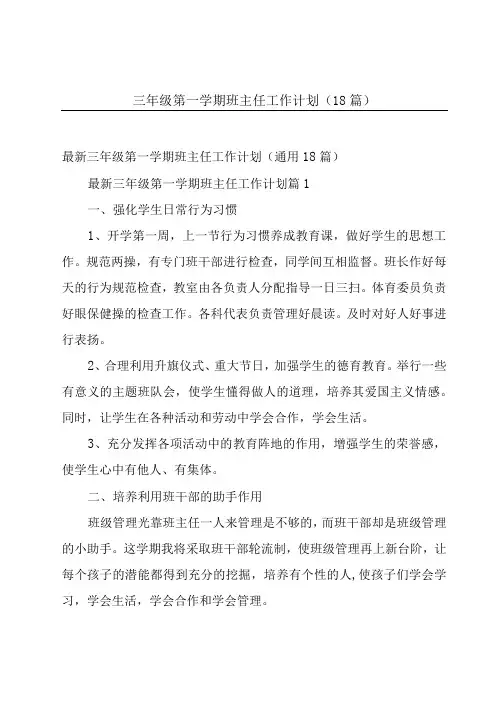 三年级第一学期班主任工作计划（18篇）

最新三年级第一学期班主任工作计划（通用18篇）

最新三年级第一学期班主任工作计划篇1

一、强化学生日常行为习惯

1、开学第一周，上一节行为习惯养成教育课，做好学生的思想工作。规范两操，有专门班干部进行检查，同学间互相监督。班长作好每天的行为规范检查，教室由各负责人分配指导一日三扫。体育委员负责好眼保健操的检查工作。各科代表负责管理好晨读。及时对好人好事进行表扬。

2、合理利用升旗仪式、重大节日，加强学生的德育教育。举行一些有意义的主题班队会，使学生懂得做人的道理，培养其爱国主义情感。同时，让学生在各种活动和劳动中学会合作，学会生活。

3、充分发挥各项活动中的教育阵地的作用，增强学生的荣誉感，使学生心中有他人、有集体。

二、培养利用班干部的助手作用

班级管理光靠班主任一人来管理是不够的，而班干部却是班级管理的小助手。这学期我将采取班干部轮流制，使班级管理再上新台阶，让每个孩子的潜能都得到充分的挖掘，培养有个性的人，使孩子们学会学习，学会生活，学会合作和学会管理。